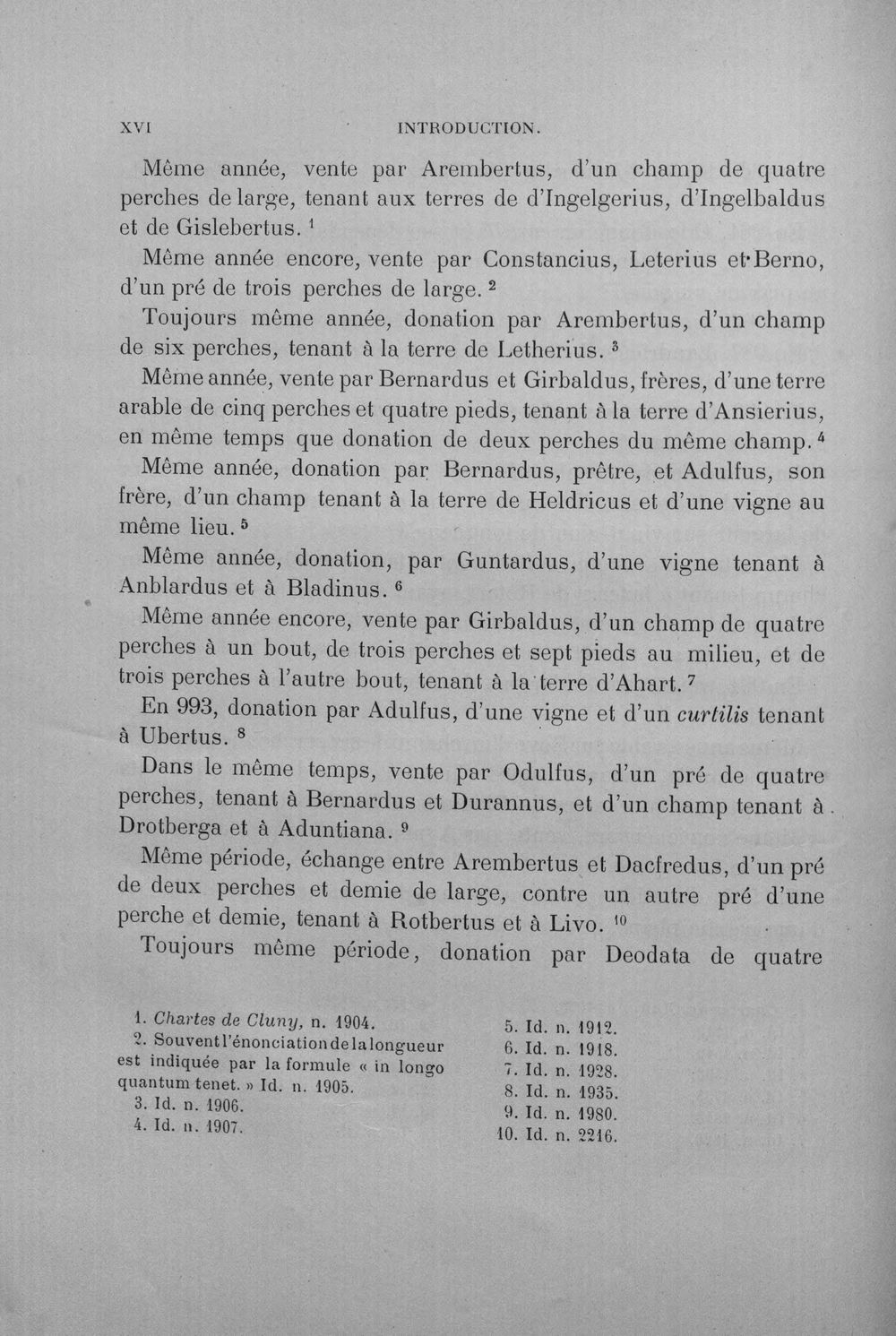 XVI INTRODUCTION.

Même année, vente par Arembertus, d'un champ de quatre perches de large, tenant aux terres de d'Ingelgerius, d'Ingelbaldus et de Gislebertus. $^{1}$

Même année encore, vente par Constancius, Leterius et Berno, d'un pré de trois perches de large. $^{2}$

Toujours même année, donation par Arembertus, d'un champ de six perches, tenant à la terre de Letherius. $^{3}$

Même année, vente par Bernardus et Girbaldus, frères, d'une terre arable de cinq perches et quatre pieds, tenant à la terre d'Ansierius, en même temps que donation de deux perches du même champ. $^{4}$

Même année, donation par Bernardus, prêtre, et Adulfus, son frère, d'un champ tenant à la terre de Heldricus et d'une vigne au même lieu. $^{5}$

Même année, donation, par Guntardus, d'une vigne tenant à Anblardus et à Bladinus. $^{6}$

Même année encore, vente par Girbaldus, d'un champ de quatre perches à un bout, de trois perches et sept pieds au milieu, et de trois perches à l'autre bout, tenant à la terre d'Ahart. $^{7}$

En 993, donation par Adulfus, d'une vigne et d'un curtilis tenant à Ubertus. $^{8}$

Dans le même temps, vente par Odulfus, d'un pré de quatre perches, tenant à Bernardus et Durannus, et d'un champ tenant à Drotberga et à Aduntiana. $^{9}$

Même période, échange entre Arembertus et Dacfredus, d'un pré de deux perches et demie de large, contre un autre pré d'une perche et demie, tenant à Rotbertus et à Livo. $^{10}$

Toujours même période, donation par Deodata de quatre

1. Chartes de Cluny, n. 1904.
2. Souvent l'énonciation de la longueur est indiquée par la formule « in longo quantum tenet. » Id. n. 1905.
3. Id. n. 1906.
4. Id. n. 1907.

5. Id. n. 1912.
6. Id. n. 1918.
7. Id. n. 1928.
8. Id. n. 1935.
9. Id. n. 1980.
10. Id. n. 2216.